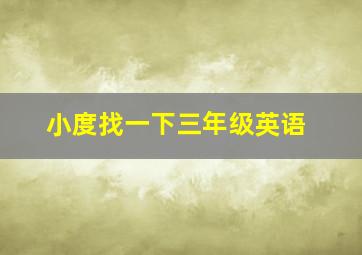 小度找一下三年级英语